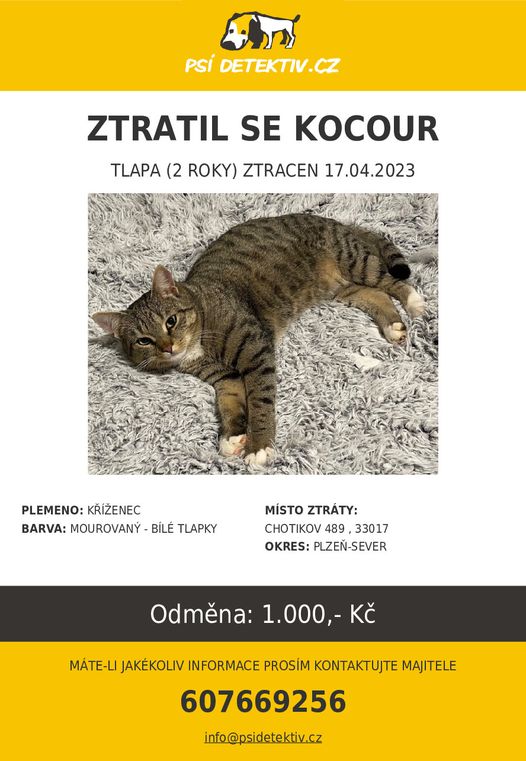 PSÍ DETEKTIV.CZ

ZTRATIL SE KOCOUR

TLAPA (2 ROKY) ZTRACEN 17.04.2023

PLEMENO: KŘÍŽENEC
BARVA: MOUROVANÝ - BÍLÉ TLAPKY

MÍSTO ZTRÁTY:
CHOTIKOV 489 , 33017
OKRES: PLZEŇ-SEVER

Odměna: 1.000,- Kč

MÁTE-LI JAKÉKOLIV INFORMACE PROSÍM KONTAKTUJTE MAJITELE

607669256

info@psidetektiv.cz